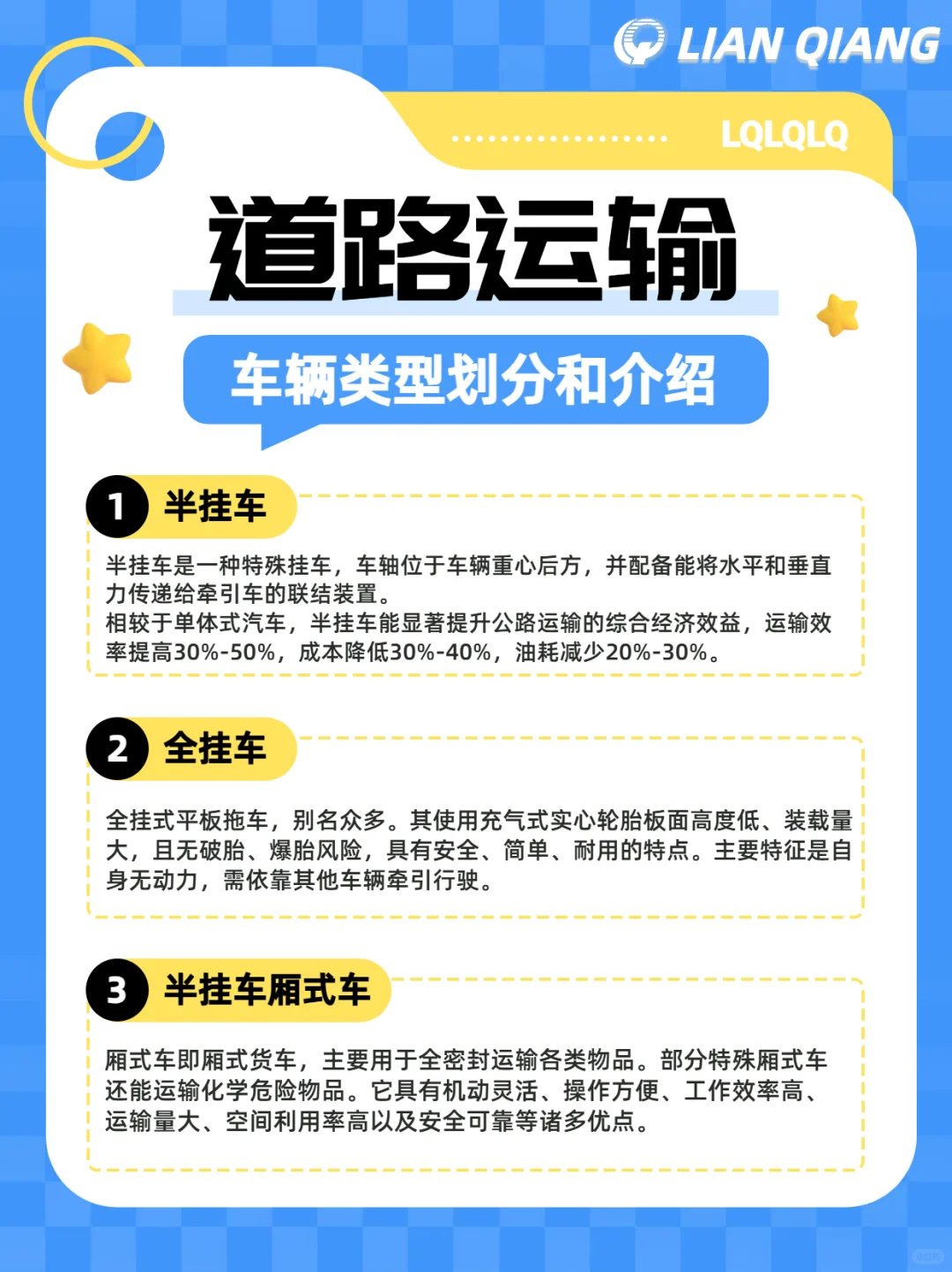 LIAN QIANG

LQLQLQ

道路运输

车辆类型划分和介绍

1 半挂车

半挂车是一种特殊挂车，车轴位于车辆重心后方，并配备能将水平和垂直力传递给牵引车的联结装置。
相较于单体式汽车，半挂车能显著提升公路运输的综合经济效益，运输效率提高30%-50%，成本降低30%-40%，油耗减少20%-30%。

2 全挂车

全挂式平板拖车，别名众多。其使用充气式实心轮胎板面高度低、装载量大，且无破胎、爆胎风险，具有安全、简单、耐用的特点。主要特征是自身无动力，需依靠其他车辆牵引行驶。

3 半挂车厢式车

厢式车即厢式货车，主要用于全密封运输各类物品。部分特殊厢式车还能运输化学危险物品。它具有机动灵活、操作方便、工作效率高、运输量大、空间利用率高以及安全可靠等诸多优点。